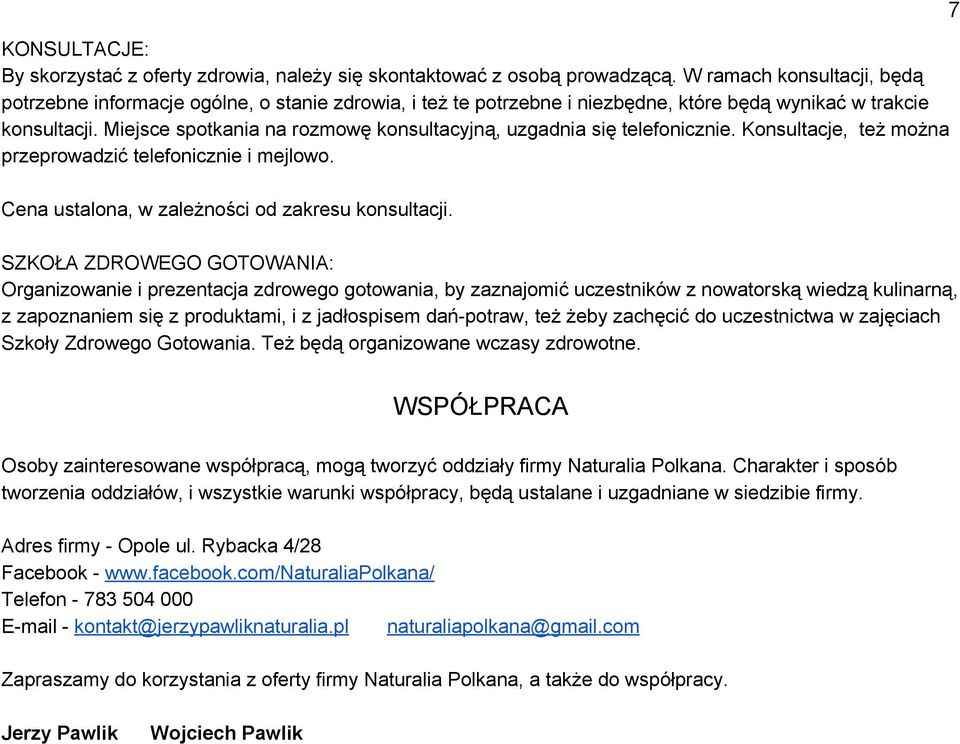 7

KONSULTACJE:
By skorzystać z oferty zdrowia, należy się skontaktować z osobą prowadzącą. W ramach konsultacji, będą potrzebne informacje ogólne, o stanie zdrowia, i też te potrzebne i niezbędne, które będą wynikać w trakcie konsultacji. Miejsce spotkania na rozmowę konsultacyjną, uzgadnia się telefonicznie. Konsultacje, też można przeprowadzić telefonicznie i mejlowo.

Cena ustalona, w zależności od zakresu konsultacji.

SZKOŁA ZDROWEGO GOTOWANIA:
Organizowanie i prezentacja zdrowego gotowania, by zaznajomić uczestników z nowatorską wiedzą kulinarną, z zapoznaniem się z produktami, i z jadłospisem dań-potraw, też żeby zachęcić do uczestnictwa w zajęciach Szkoły Zdrowego Gotowania. Też będą organizowane wczasy zdrowotne.

WSPÓŁPRACA

Osoby zainteresowane współpracą, mogą tworzyć oddziały firmy Naturalia Polkana. Charakter i sposób tworzenia oddziałów, i wszystkie warunki współpracy, będą ustalane i uzgadniane w siedzibie firmy.

Adres firmy - Opole ul. Rybacka 4/28
Facebook - www.facebook.com/NaturaliaPolkana/
Telefon - 783 504 000
E-mail - kontakt@jerzypawliknaturalia.pl naturaliapolkana@gmail.com

Zapraszamy do korzystania z oferty firmy Naturalia Polkana, a także do współpracy.

Jerzy Pawlik Wojciech Pawlik